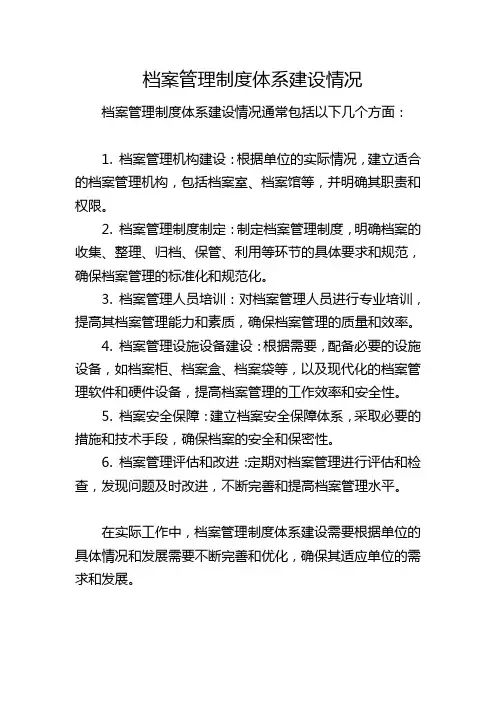 档案管理制度体系建设情况

档案管理制度体系建设情况通常包括以下几个方面：

1. 档案管理机构建设：根据单位的实际情况，建立适合的档案管理机构，包括档案室、档案馆等，并明确其职责和权限。

2. 档案管理制度制定：制定档案管理制度，明确档案的收集、整理、归档、保管、利用等环节的具体要求和规范，确保档案管理的标准化和规范化。

3. 档案管理人员培训：对档案管理人员进行专业培训，提高其档案管理能力和素质，确保档案管理的质量和效率。

4. 档案管理设施设备建设：根据需要，配备必要的设施设备，如档案柜、档案盒、档案袋等，以及现代化的档案管理软件和硬件设备，提高档案管理的工作效率和安全性。

5. 档案安全保障：建立档案安全保障体系，采取必要的措施和技术手段，确保档案的安全和保密性。

6. 档案管理评估和改进：定期对档案管理进行评估和检查，发现问题及时改进，不断完善和提高档案管理水平。

在实际工作中，档案管理制度体系建设需要根据单位的具体情况和发展需要不断完善和优化，确保其适应单位的需求和发展。